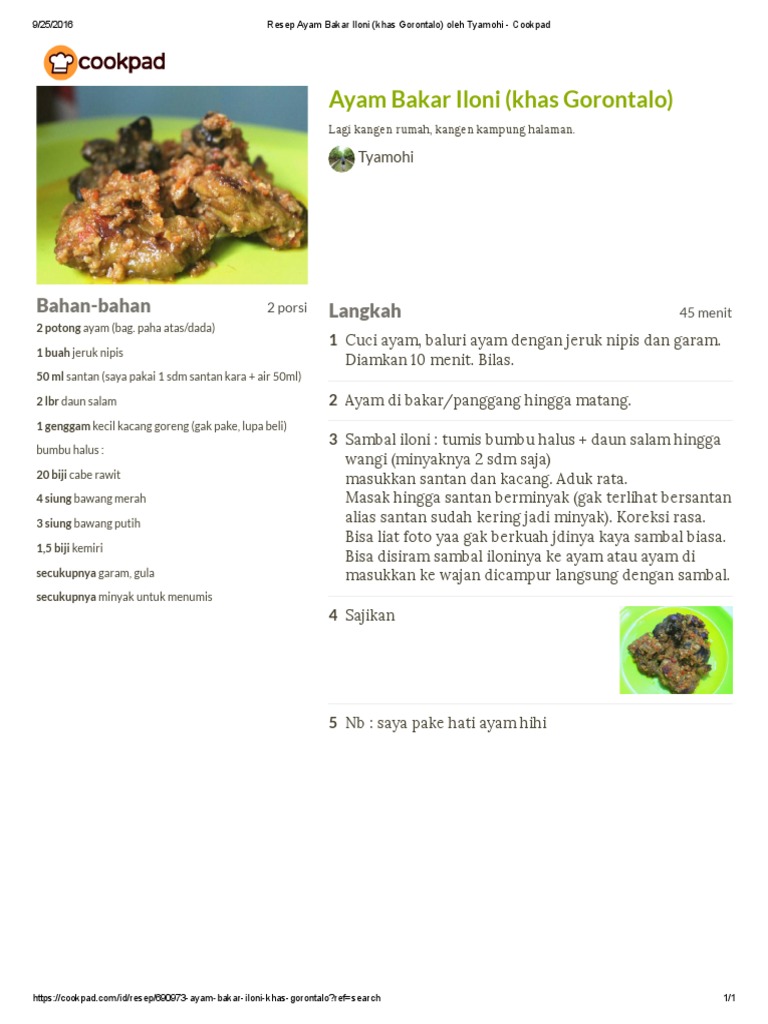 9/25/2016 Resep Ayam Bakar Iloni (khas Gorontalo) oleh Tyamohi - Cookpad

cookpad

Ayam Bakar Iloni (khas Gorontalo)

Lagi kangen rumah, kangen kampung halaman.

Tyamohi

Bahan-bahan 2 porsi

2 potong ayam (bag. paha atas/dada)

1 buah jeruk nipis

50 ml santan (saya pakai 1 sdm santan kara + air 50ml)

2 lbr daun salam

1 genggam kecil kacang goreng (gak pake, lupa beli)

bumbu halus :

20 biji cabe rawit

4 siung bawang merah

3 siung bawang putih

1,5 biji kemiri

secukupnya garam, gula

secukupnya minyak untuk menumis

Langkah 45 menit

1 Cuci ayam, baluri ayam dengan jeruk nipis dan garam. Diamkan 10 menit. Bilas.

2 Ayam di bakar/panggang hingga matang.

3 Sambal iloni : tumis bumbu halus + daun salam hingga wangi (minyaknya 2 sdm saja)
masukkan santan dan kacang. Aduk rata.
Masak hingga santan berminyak (gak terlihat bersantan alias santan sudah kering jadi minyak). Koreksi rasa.
Bisa liat foto yaa gak berkuah jdinya kaya sambal biasa.
Bisa disiram sambal iloninya ke ayam atau ayam di masukkan ke wajan dicampur langsung dengan sambal.

4 Sajikan

5 Nb : saya pake hati ayam hihi

https://cookpad.com/id/resep/690973-ayam-bakar-iloni-khas-gorontalo?ref=search 1/1